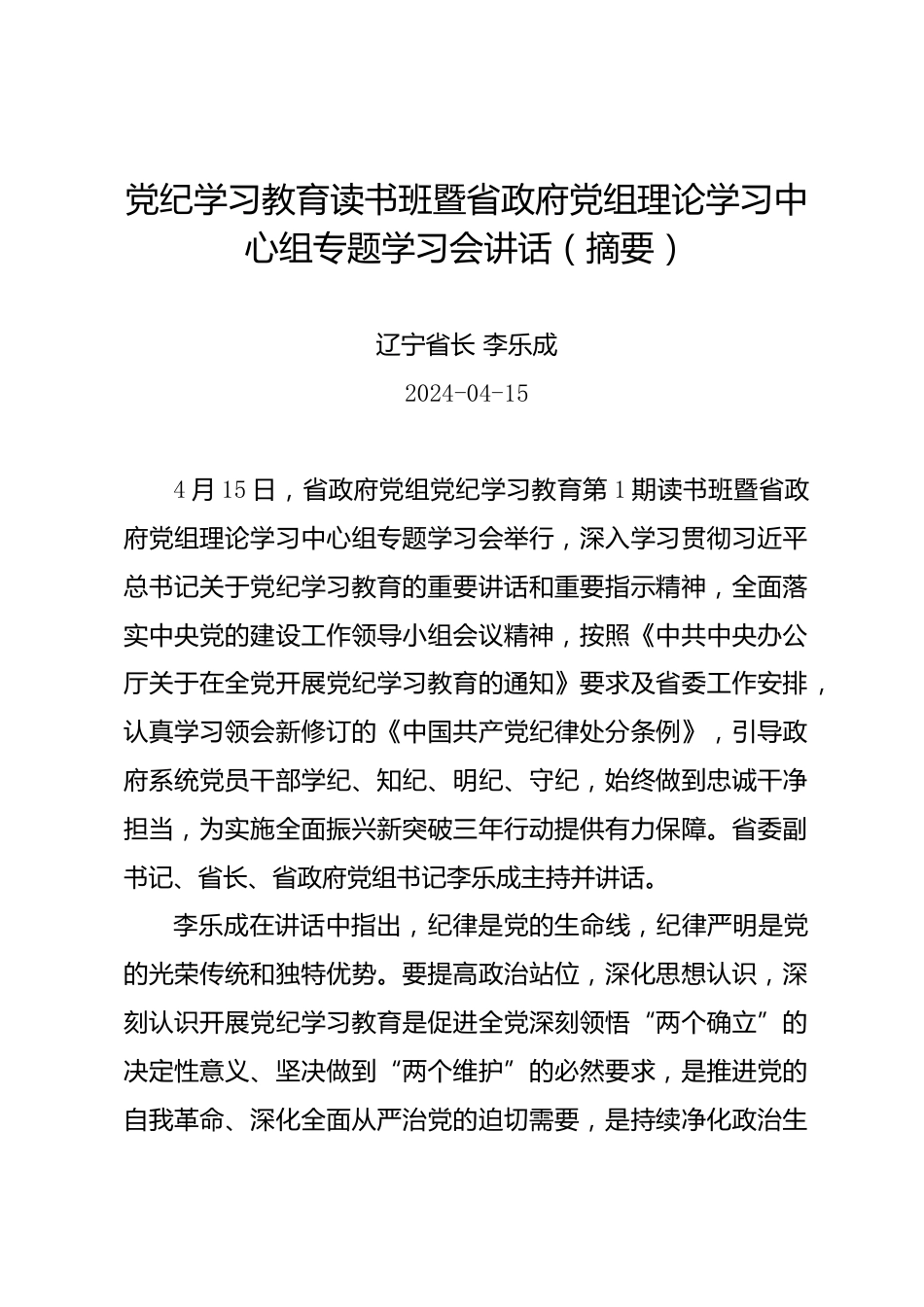 党纪学习教育读书班暨省政府党组理论学习中心组专题学习会讲话（摘要）

辽宁省长 李乐成

2024-04-15

4月15日，省政府党组党纪学习教育第1期读书班暨省政府党组理论学习中心组专题学习会举行，深入学习贯彻习近平总书记关于党纪学习教育的重要讲话和重要指示精神，全面落实中央党的建设工作领导小组会议精神，按照《中共中央办公厅关于在全党开展党纪学习教育的通知》要求及省委工作安排，认真学习领会新修订的《中国共产党纪律处分条例》，引导政府系统党员干部学纪、知纪、明纪、守纪，始终做到忠诚干净担当，为实施全面振兴新突破三年行动提供有力保障。省委副书记、省长、省政府党组书记李乐成主持并讲话。

李乐成在讲话中指出，纪律是党的生命线，纪律严明是党的光荣传统和独特优势。要提高政治站位，深化思想认识，深刻认识开展党纪学习教育是促进全党深刻领悟“两个确立”的决定性意义、坚决做到“两个维护”的必然要求，是推进党的自我革命、深化全面从严治党的迫切需要，是持续净化政治生